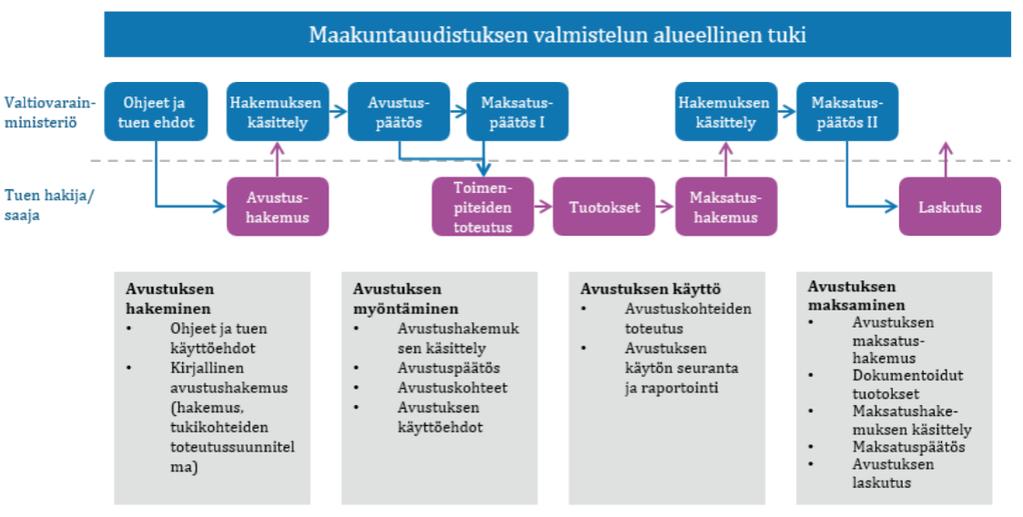 Maakuntauudistuksen valmistelun alueellinen tuki

Valtiovarainministeriö

Ohjeet ja tuen ehdot

Hakemuksen käsittely

Avustuspäätös

Maksatuspäätös I

Hakemuksen käsittely

Maksatuspäätös II

Tuen hakija/ saaja

Avustushakemus

Toimenpiteiden toteutus

Tuotokset

Maksatushakemus

Laskutus

Avustuksen hakeminen
• Ohjeet ja tuen käyttöehdot
• Kirjallinen avustushakemus (hakemus, tukikohteiden toteutussuunnitelma)

Avustuksen myöntäminen
• Avustushakemuksen käsittely
• Avustuspäätös
• Avustuskohteet
• Avustuksen käyttöehdot

Avustuksen käyttö
• Avustuskohteiden toteutus
• Avustuksen käytön seuranta ja raportointi

Avustuksen maksaminen
• Avustuksen maksatushakemus
• Dokumentoidut tuotokset
• Maksatushakemuksen käsittely
• Maksatuspäätös
• Avustuksen laskutus